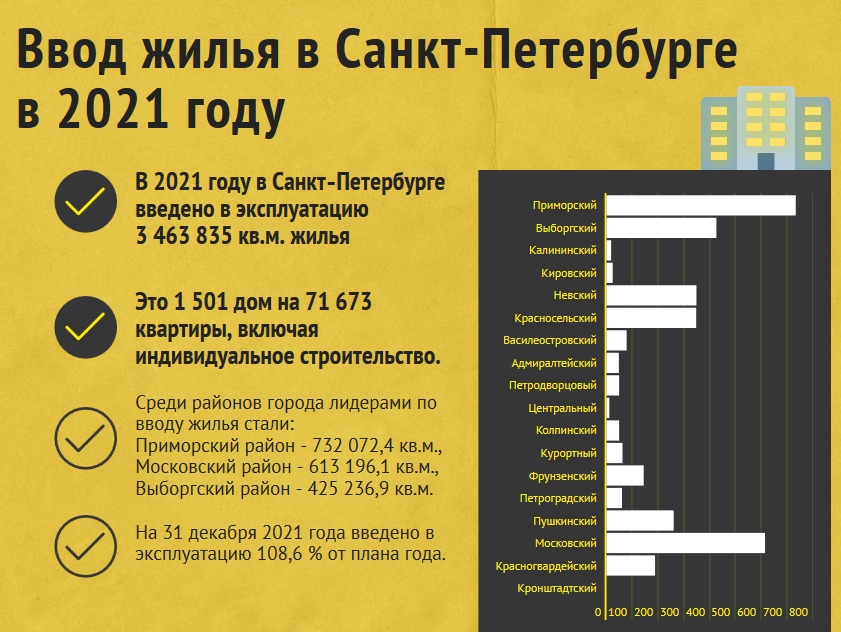 Ввод жилья в Санкт-Петербурге в 2021 году

В 2021 году в Санкт-Петербурге введено в эксплуатацию 3 463 835 кв.м. жилья

Это 1 501 дом на 71 673 квартиры, включая индивидуальное строительство.

Среди районов города лидерами по вводу жилья стали:
Приморский район - 732 072,4 кв.м.,
Московский район - 613 196,1 кв.м.,
Выборгский район - 425 236,9 кв.м.

На 31 декабря 2021 года введено в эксплуатацию 108,6 % от плана года.

Приморский
Выборгский
Калининский
Кировский
Невский
Красносельский
Василеостровский
Адмиралтейский
Петродворцовый
Центральный
Колпинский
Курортный
Фрунзенский
Петроградский
Пушкинский
Московский
Красногвардейский
Кронштадтский

0 100 200 300 400 500 600 700 800